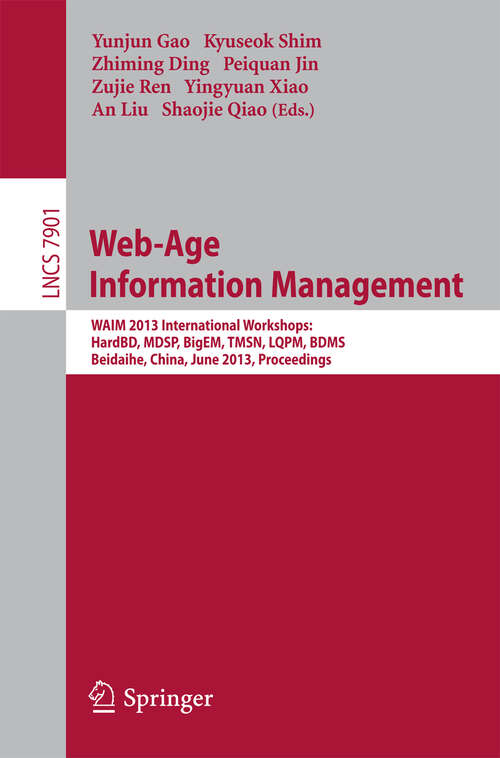 Yunjun Gao Kyuseok Shim
Zhiming Ding Peiquan Jin
Zujie Ren Yingyuan Xiao
An Liu Shaojie Qiao (Eds.)

LNCS 7901

Web-Age Information Management

WAIM 2013 International Workshops: HardBD, MDSP, BigEM, TMSN, LQPM, BDMS
Beidaihe, China, June 2013, Proceedings

Springer